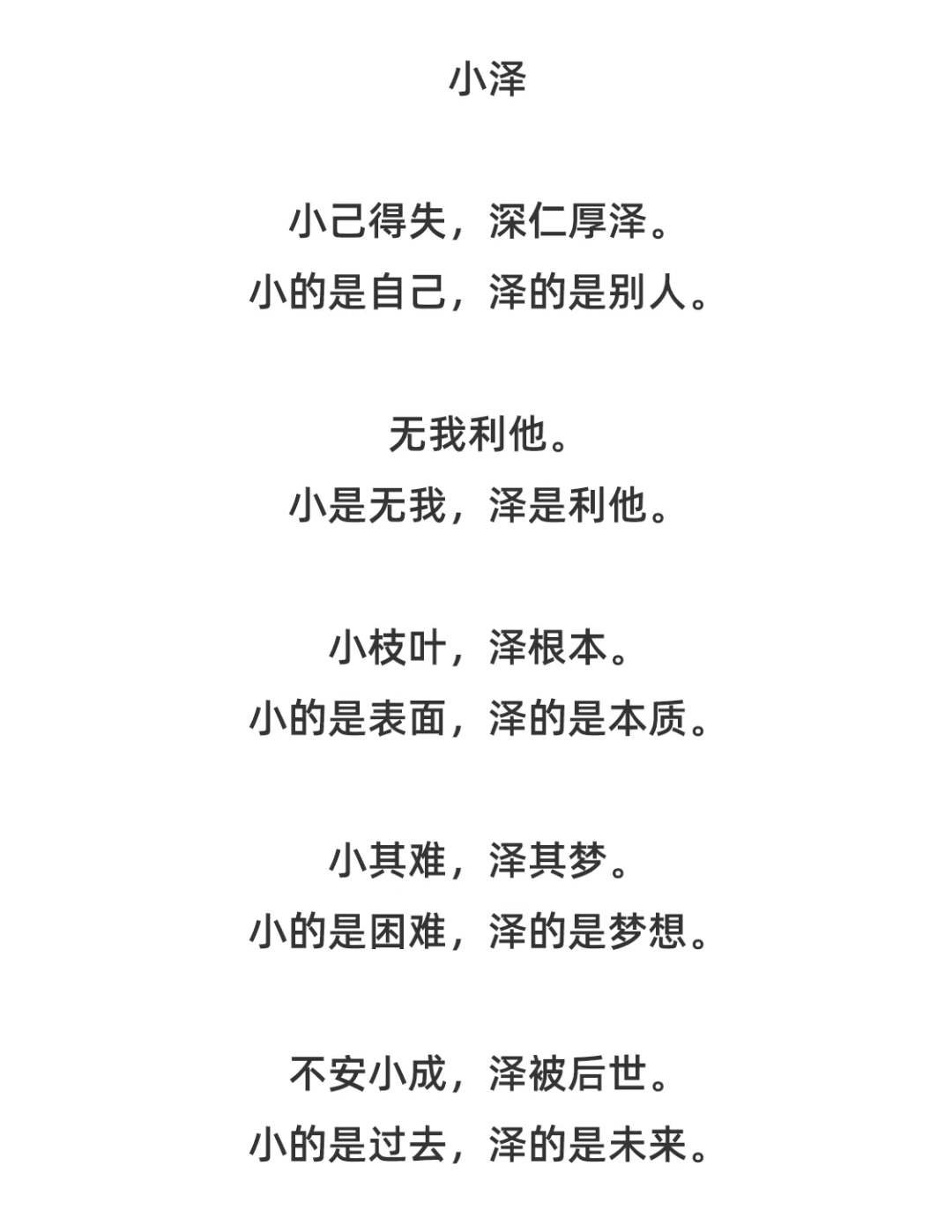 小泽

小己得失，深仁厚泽。
小的是自己，泽的是别人。

无我利他。
小是无我，泽是利他。

小枝叶，泽根本。
小的是表面，泽的是本质。

小其难，泽其梦。
小的是困难，泽的是梦想。

不安小成，泽被后世。
小的是过去，泽的是未来。